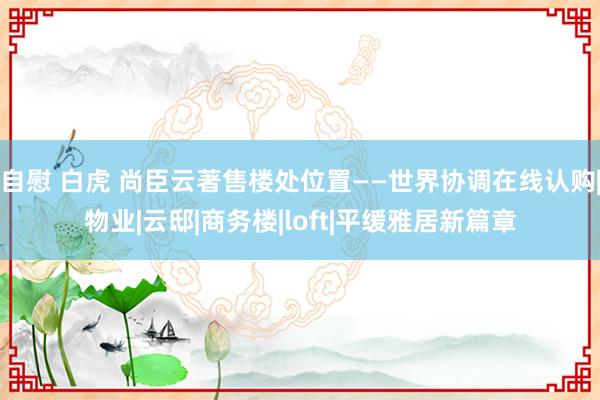 自慰 白虎 尚臣云著售楼处位置——世界协调在线认购|物业|云邸|商务楼|loft|平缓雅居新篇章